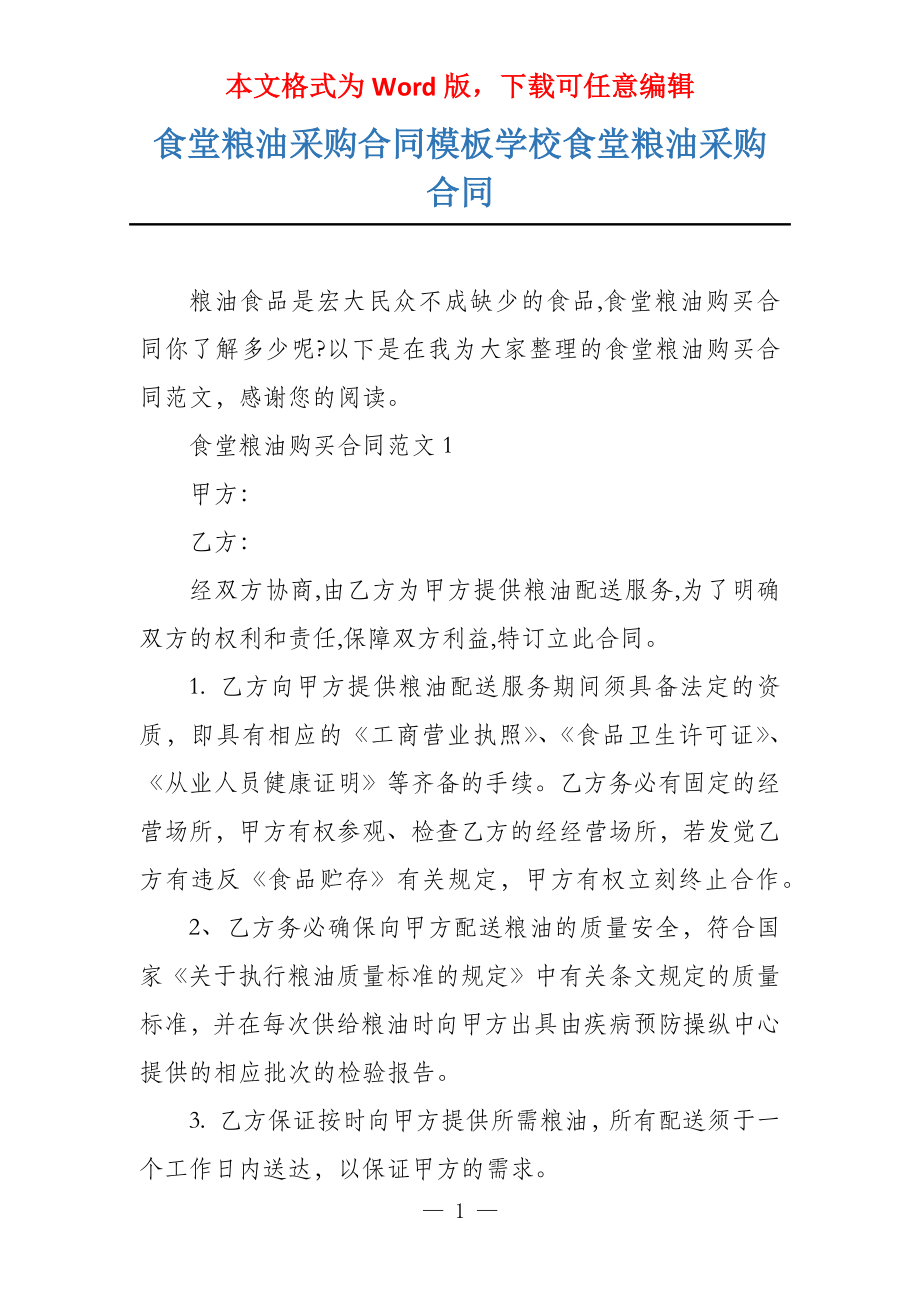 本文格式为 Word 版，下载可任意编辑

食堂粮油采购合同模板学校食堂粮油采购合同

粮油食品是宏大民众不成缺少的食品,食堂粮油购买合同你了解多少呢?以下是在我为大家整理的食堂粮油购买合同范文，感谢您的阅读。

食堂粮油购买合同范文 1

甲方:

乙方:

经双方协商,由乙方为甲方提供粮油配送服务,为了明确双方的权利和责任,保障双方利益,特订立此合同。

1. 乙方向甲方提供粮油配送服务期间须具备法定的资质，即具有相应的《工商营业执照》、《食品卫生许可证》、《从业人员健康证明》等齐备的手续。乙方务必有固定的经营场所，甲方有权参观、检查乙方的经经营场所，若发觉乙方有违反《食品贮存》有关规定，甲方有权立刻终止合作。

2、乙方务必确保向甲方配送粮油的质量安全，符合国家《关于执行粮油质量标准的规定》中有关条文规定的质量标准，并在每次供给粮油时向甲方出具由疾病预防操纵中心提供的相应批次的检验报告。

3. 乙方保证按时向甲方提供所需粮油，所有配送须于一个工作日内送达，以保证甲方的需求。

— 1 —